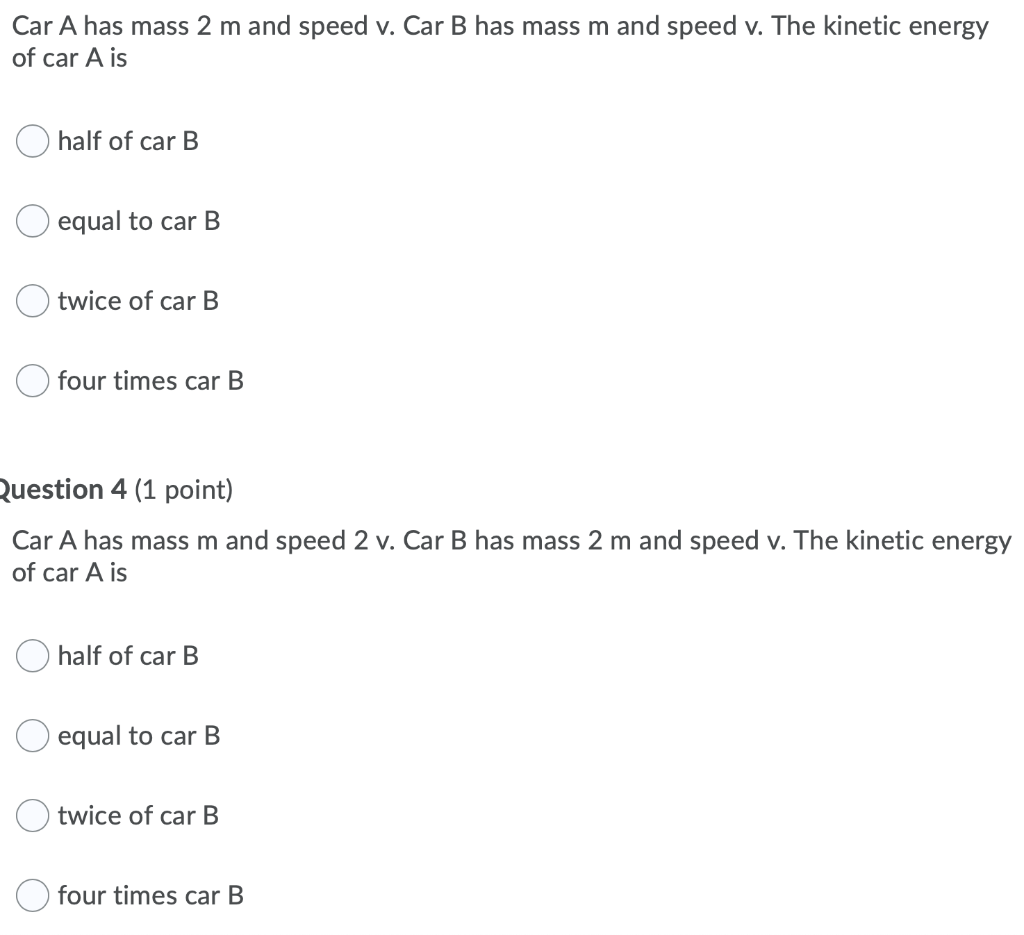 Car A has mass 2 m and speed v. Car B has mass m and speed v. The kinetic energy of car A is

half of car B

equal to car B

twice of car B

four times car B

Question 4 (1 point)

Car A has mass m and speed 2 v. Car B has mass 2 m and speed v. The kinetic energy of car A is

half of car B

equal to car B

twice of car B

four times car B